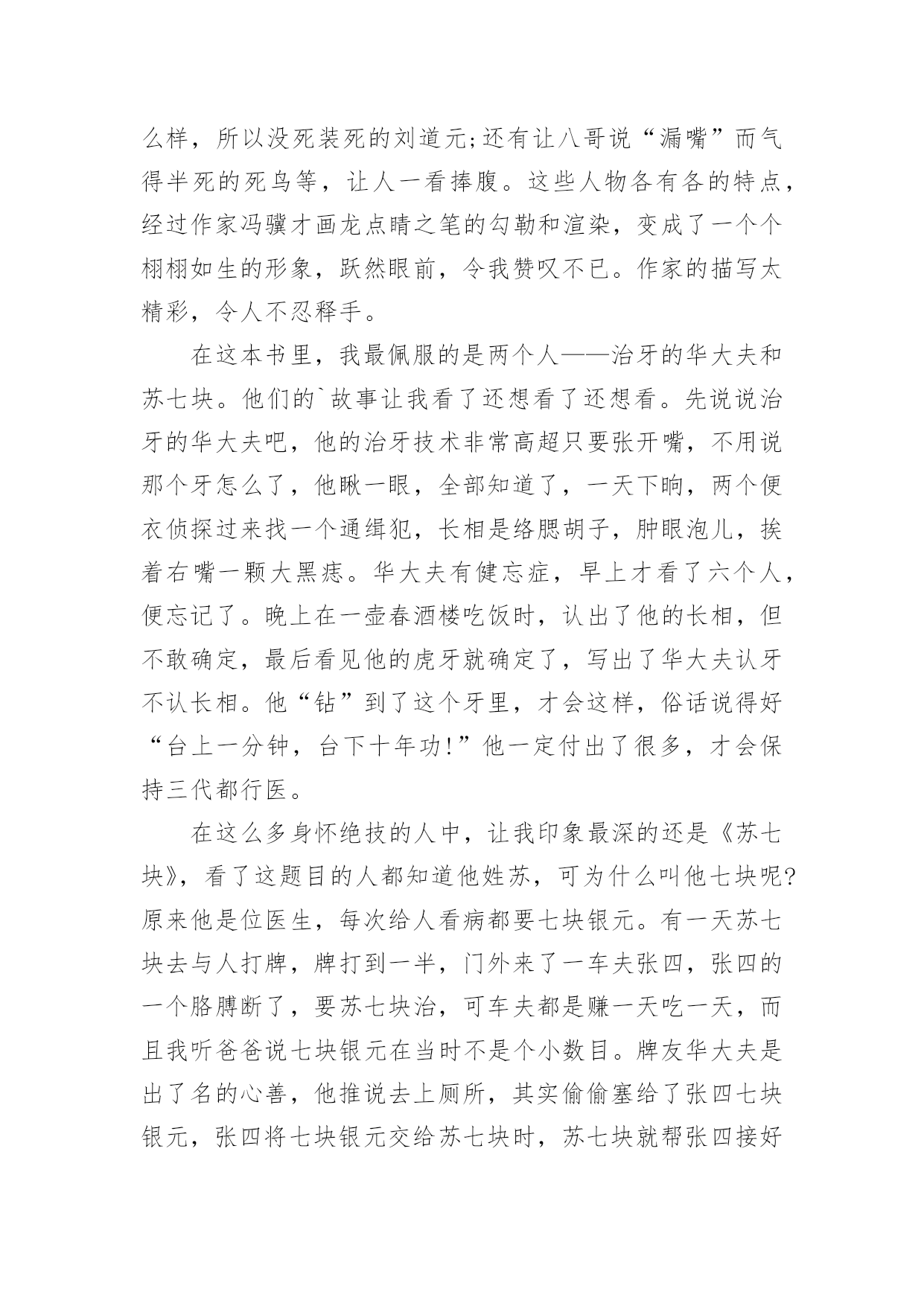 么样，所以没死装死的刘道元;还有让八哥说“漏嘴”而气得半死的死鸟等，让人一看捧腹。这些人物各有各的特点，经过作家冯骥才画龙点睛之笔的勾勒和渲染，变成了一个个栩栩如生的形象，跃然眼前，令我赞叹不已。作家的描写太精彩，令人不忍释手。

在这本书里，我最佩服的是两个人——治牙的华大夫和苏七块。他们的`故事让我看了还想看了还想看。先说说治牙的华大夫吧，他的治牙技术非常高超只要张开嘴，不用说那个牙怎么了，他瞅一眼，全部知道了，一天下晌，两个便衣侦探过来找一个通缉犯，长相是络腮胡子，肿眼泡儿，挨着右嘴一颗大黑痣。华大夫有健忘症，早上才看了六个人，便忘记了。晚上在一壶春酒楼吃饭时，认出了他的长相，但不敢确定，最后看见他的虎牙就确定了，写出了华大夫认牙不认长相。他“钻”到了这个牙里，才会这样，俗话说得好“台上一分钟，台下十年功!”他一定付出了很多，才会保持三代都行医。

在这么多身怀绝技的人中，让我印象最深的还是《苏七块》，看了这题目的人都知道他姓苏，可为什么叫他七块呢?原来他是位医生，每次给人看病都要七块银元。有一天苏七块去与人打牌，牌打到一半，门外来了一车夫张四，张四的一个胳膊断了，要苏七块治，可车夫都是赚一天吃一天，而且我听爸爸说七块银元在当时不是个小数目。牌友华大夫是出了名的心善，他推说去上厕所，其实偷偷塞给了张四七块银元，张四将七块银元交给苏七块时，苏七块就帮张四接好